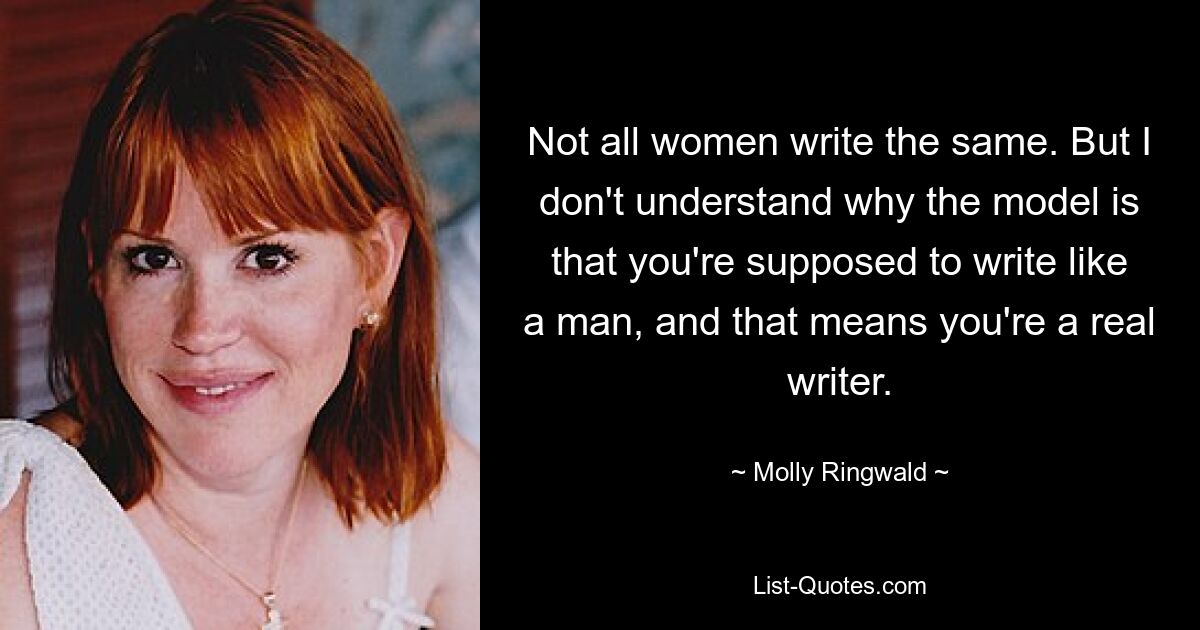 Not all women write the same. But I don't understand why the model is that you're supposed to write like a man, and that means you're a real writer.

~ Molly Ringwald ~

List-Quotes.com